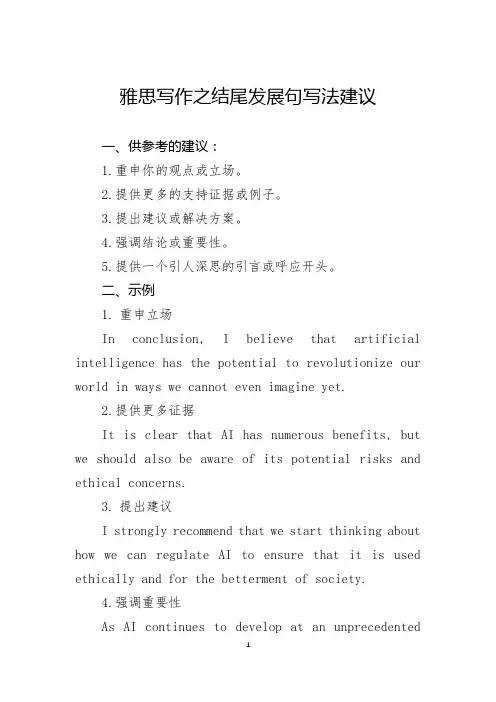 雅思写作之结尾发展句写法建议

一、供参考的建议：

1.重申你的观点或立场。

2.提供更多的支持证据或例子。

3.提出建议或解决方案。

4.强调结论或重要性。

5.提供一个引人深思的引言或呼应开头。

二、示例

1. 重申立场

In conclusion, I believe that artificial intelligence has the potential to revolutionize our world in ways we cannot even imagine yet.

2.提供更多证据

It is clear that AI has numerous benefits, but we should also be aware of its potential risks and ethical concerns.

3. 提出建议

I strongly recommend that we start thinking about how we can regulate AI to ensure that it is used ethically and for the betterment of society.

4.强调重要性

As AI continues to develop at an unprecedented

1